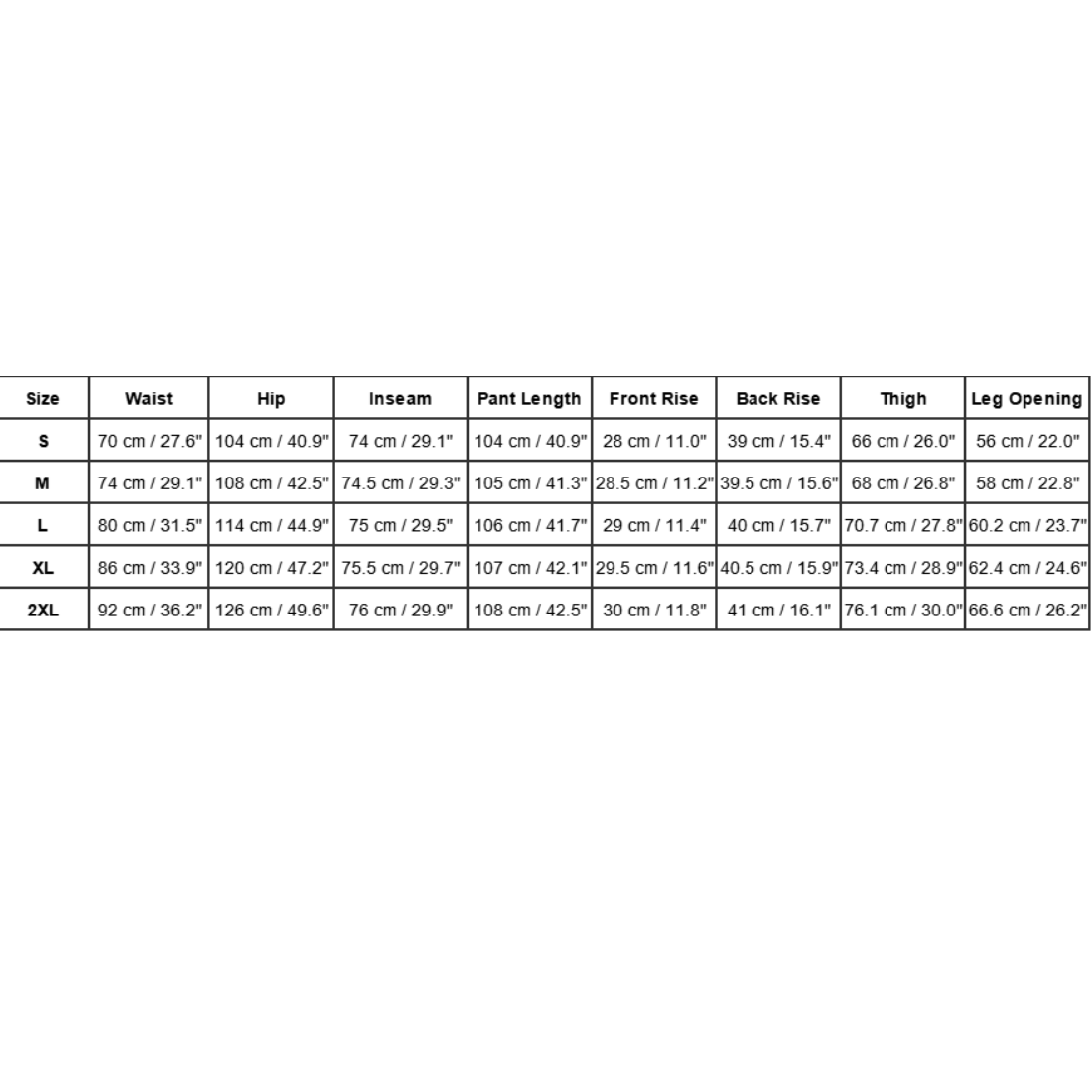 | Size | Waist | Hip | Inseam | Pant Length | Front Rise | Back Rise | Thigh | Leg Opening |
|---|---|---|---|---|---|---|---|---|
| S | 70 cm / 27.6" | 104 cm / 40.9" | 74 cm / 29.1" | 104 cm / 40.9" | 28 cm / 11.0" | 39 cm / 15.4" | 66 cm / 26.0" | 56 cm / 22.0" |
| M | 74 cm / 29.1" | 108 cm / 42.5" | 74.5 cm / 29.3" | 105 cm / 41.3" | 28.5 cm / 11.2" | 39.5 cm / 15.6" | 68 cm / 26.8" | 58 cm / 22.8" |
| L | 80 cm / 31.5" | 114 cm / 44.9" | 75 cm / 29.5" | 106 cm / 41.7" | 29 cm / 11.4" | 40 cm / 15.7" | 70.7 cm / 27.8" | 60.2 cm / 23.7" |
| XL | 86 cm / 33.9" | 120 cm / 47.2" | 75.5 cm / 29.7" | 107 cm / 42.1" | 29.5 cm / 11.6" | 40.5 cm / 15.9" | 73.4 cm / 28.9" | 62.4 cm / 24.6" |
| 2XL | 92 cm / 36.2" | 126 cm / 49.6" | 76 cm / 29.9" | 108 cm / 42.5" | 30 cm / 11.8" | 41 cm / 16.1" | 76.1 cm / 30.0" | 66.6 cm / 26.2" |